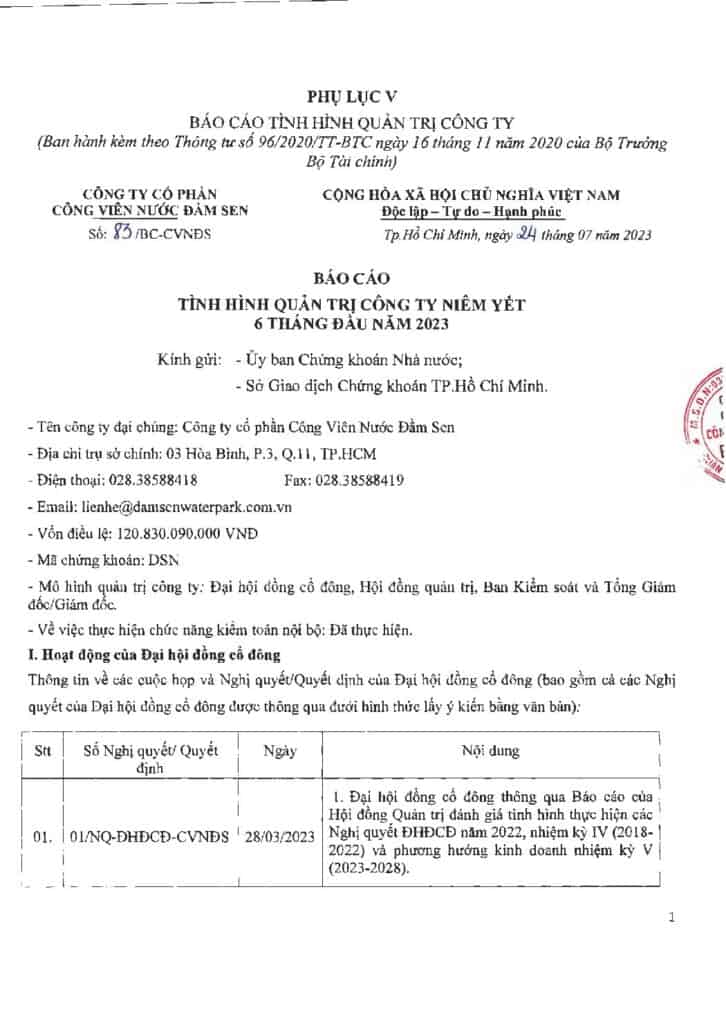 PHỤ LỤC V

BÁO CÁO TÌNH HÌNH QUẢN TRỊ CÔNG TY

(Ban hành kèm theo Thông tư số 96/2020/TT-BTC ngày 16 tháng 11 năm 2020 của Bộ Trưởng Bộ Tài chính)

CÔNG TY CỔ PHẦN
CÔNG VIÊN NƯỚC ĐẦM SEN

Số: 83 /BC-CVNĐS

CỘNG HÒA XÃ HỘI CHỦ NGHĨA VIỆT NAM
Độc lập – Tự do – Hạnh phúc

Tp.Hồ Chí Minh, ngày 24 tháng 07 năm 2023

BÁO CÁO
TÌNH HÌNH QUẢN TRỊ CÔNG TY NIÊM YẾT
6 THÁNG ĐẦU NĂM 2023

Kính gửi: - Ủy ban Chứng khoán Nhà nước;
- Sở Giao dịch Chứng khoán TP.Hồ Chí Minh.

- Tên công ty đại chúng: Công ty cổ phần Công Viên Nước Đầm Sen

- Địa chỉ trụ sở chính: 03 Hòa Bình, P.3, Q.11, TP.HCM

- Điện thoại: 028.38588418 Fax: 028.38588419

- Email: lienhe@damsenwaterpark.com.vn

- Vốn điều lệ: 120.830.090.000 VNĐ

- Mã chứng khoán: DSN

- Mô hình quản trị công ty: Đại hội đồng cổ đông, Hội đồng quản trị, Ban Kiểm soát và Tổng Giám đốc/Giám đốc.

- Về việc thực hiện chức năng kiểm toán nội bộ: Đã thực hiện.

I. Hoạt động của Đại hội đồng cổ đông

Thông tin về các cuộc họp và Nghị quyết/Quyết định của Đại hội đồng cổ đông (bao gồm cả các Nghị quyết của Đại hội đồng cổ đông được thông qua dưới hình thức lấy ý kiến bằng văn bản):

| Stt | Số Nghị quyết/ Quyết định | Ngày | Nội dung |
|---|---|---|---|
| 01. | 01/NQ-ĐHĐCĐ-CVNĐS | 28/03/2023 | 1. Đại hội đồng cổ đông thông qua Báo cáo của Hội đồng Quản trị đánh giá tình hình thực hiện các Nghị quyết ĐHĐCĐ năm 2022, nhiệm kỳ IV (2018-2022) và phương hướng kinh doanh nhiệm kỳ V (2023-2028). |

1